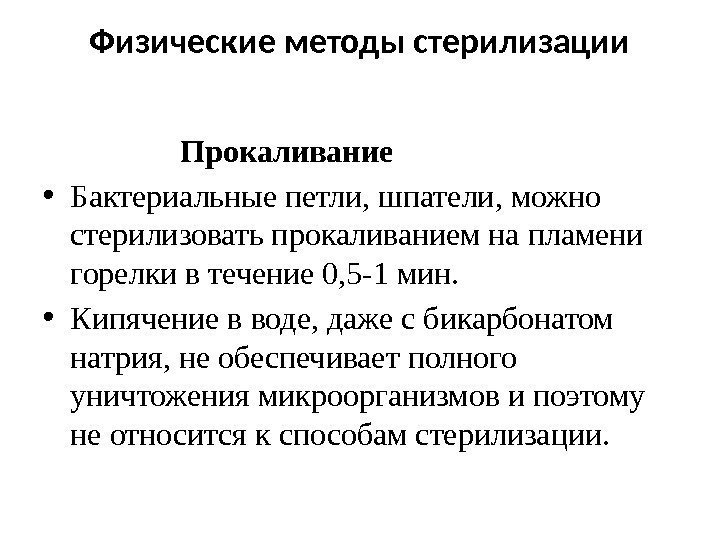 Физические методы стерилизации

Прокаливание

• Бактериальные петли, шпатели, можно стерилизовать прокаливанием на пламени горелки в течение 0,5-1 мин.

• Кипячение в воде, даже с бикарбонатом натрия, не обеспечивает полного уничтожения микроорганизмов и поэтому не относится к способам стерилизации.